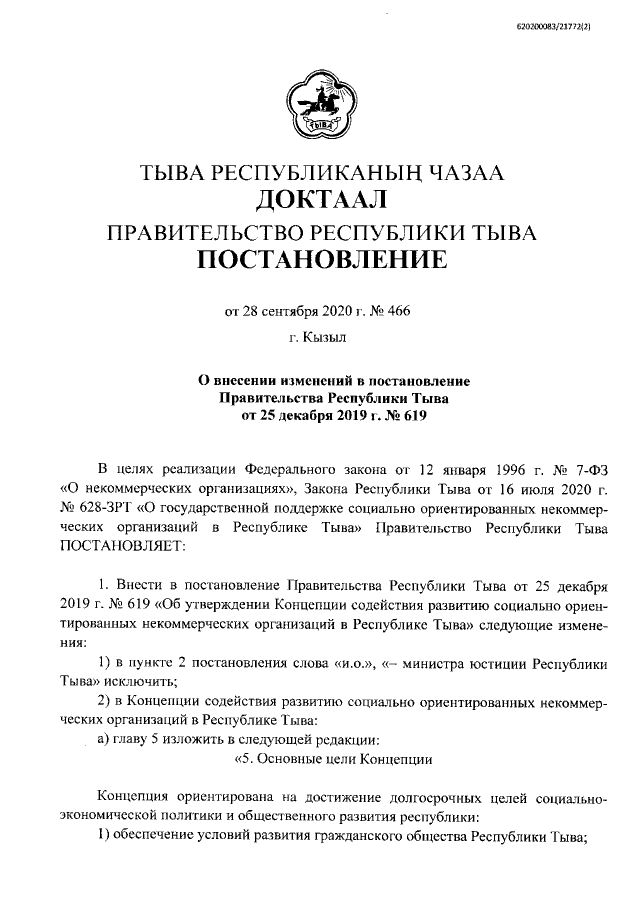 620200083/21772(2)

ТЫВА

ТЫВА РЕСПУБЛИКАНЫҢ ЧАЗАА
ДОКТААЛ
ПРАВИТЕЛЬСТВО РЕСПУБЛИКИ ТЫВА
ПОСТАНОВЛЕНИЕ

от 28 сентября 2020 г. № 466

г. Кызыл

О внесении изменений в постановление Правительства Республики Тыва от 25 декабря 2019 г. № 619

В целях реализации Федерального закона от 12 января 1996 г. № 7-ФЗ «О некоммерческих организациях», Закона Республики Тыва от 16 июля 2020 г. № 628-ЗРТ «О государственной поддержке социально ориентированных некоммерческих организаций в Республике Тыва» Правительство Республики Тыва ПОСТАНОВЛЯЕТ:

1. Внести в постановление Правительства Республики Тыва от 25 декабря 2019 г. № 619 «Об утверждении Концепции содействия развитию социально ориентированных некоммерческих организаций в Республике Тыва» следующие изменения:

1) в пункте 2 постановления слова «и.о.», «– министра юстиции Республики Тыва» исключить;

2) в Концепции содействия развитию социально ориентированных некоммерческих организаций в Республике Тыва:

а) главу 5 изложить в следующей редакции:

«5. Основные цели Концепции

Концепция ориентирована на достижение долгосрочных целей социально-экономической политики и общественного развития республики:

1) обеспечение условий развития гражданского общества Республики Тыва;